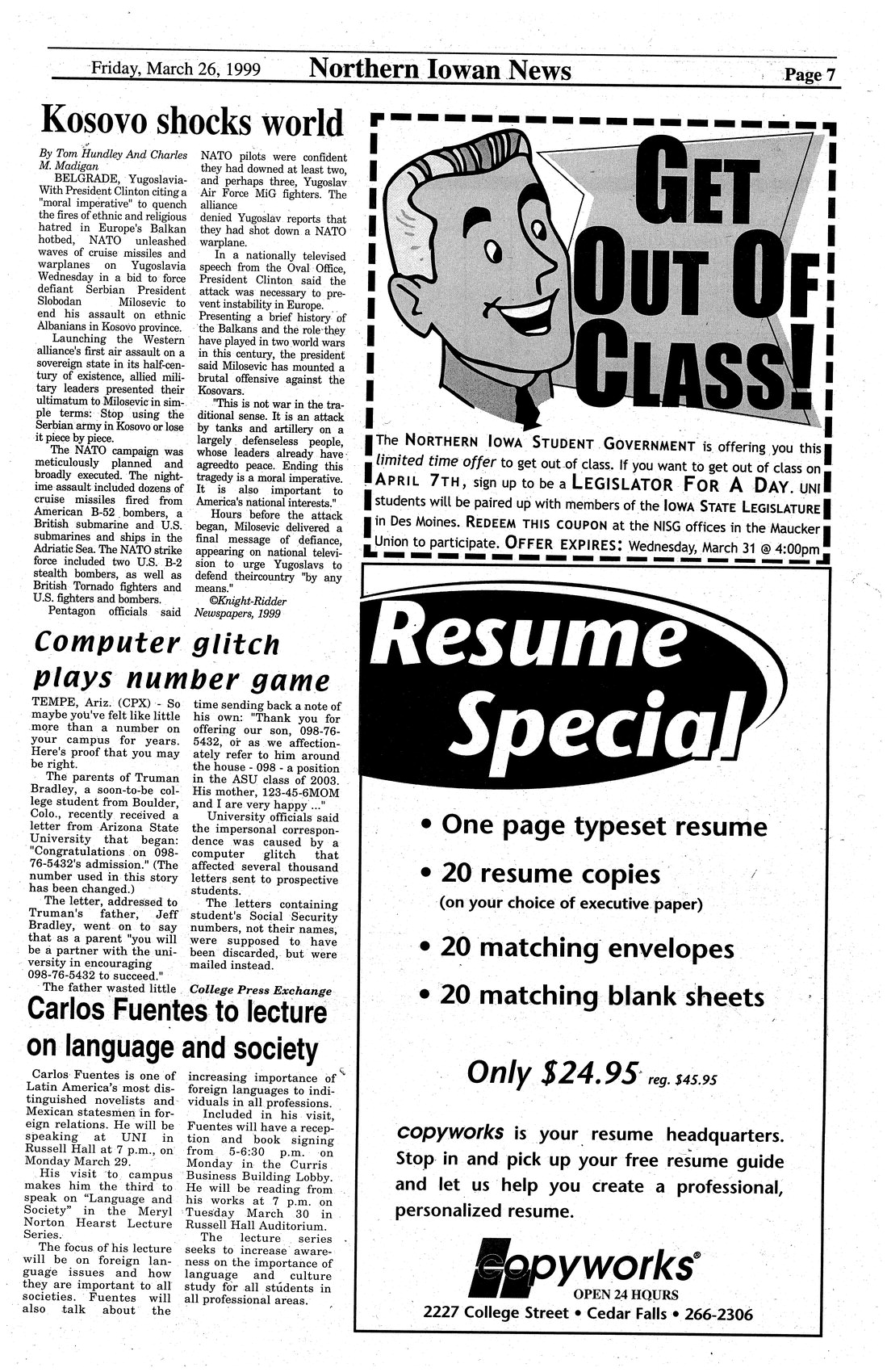 Friday, March 26, 1999 Northern Iowan News Page 7

Kosovo shocks world

By Tom Hundley And Charles M. Madigan

BELGRADE, Yugoslavia- With President Clinton citing a "moral imperative" to quench the fires of ethnic and religious hatred in Europe's Balkan hotbed, NATO unleashed waves of cruise missiles and warplanes on Yugoslavia Wednesday in a bid to force defiant Serbian President Slobodan Milosevic to end his assault on ethnic Albanians in Kosovo province.

Launching the Western alliance's first air assault on a sovereign state in its half-century of existence, allied military leaders presented their ultimatum to Milosevic in simple terms: Stop using the Serbian army in Kosovo or lose it piece by piece.

The NATO campaign was meticulously planned and broadly executed. The nighttime assault included dozens of cruise missiles fired from American B-52 bombers, a British submarine and U.S. submarines and ships in the Adriatic Sea. The NATO strike force included two U.S. B-2 stealth bombers, as well as British Tornado fighters and U.S. fighters and bombers.

Pentagon officials said NATO pilots were confident they had downed at least two, and perhaps three, Yugoslav Air Force MiG fighters. The alliance denied Yugoslav reports that they had shot down a NATO warplane.

In a nationally televised speech from the Oval Office, President Clinton said the attack was necessary to prevent instability in Europe. Presenting a brief history of the Balkans and the role they have played in two world wars in this century, the president said Milosevic has mounted a brutal offensive against the Kosovars.

"This is not war in the traditional sense. It is an attack by tanks and artillery on a largely defenseless people, whose leaders already have agreedto peace. Ending this tragedy is a moral imperative. It is also important to America's national interests."

Hours before the attack began, Milosevic delivered a final message of defiance, appearing on national television to urge Yugoslavs to defend theircountry "by any means."

©Knight-Ridder Newspapers, 1999

Computer glitch plays number game

TEMPE, Ariz. (CPX) - So maybe you've felt like little more than a number on your campus for years. Here's proof that you may be right.

The parents of Truman Bradley, a soon-to-be college student from Boulder, Colo., recently received a letter from Arizona State University that began: "Congratulations on 098-76-5432's admission." (The number used in this story has been changed.)

The letter, addressed to Truman's father, Jeff Bradley, went on to say that as a parent "you will be a partner with the university in encouraging 098-76-5432 to succeed."

The father wasted little time sending back a note of his own: "Thank you for offering our son, 098-76-5432, or as we affectionately refer to him around the house - 098 - a position in the ASU class of 2003. His mother, 123-45-6MOM and I are very happy ..."

University officials said the impersonal correspondence was caused by a computer glitch that affected several thousand letters sent to prospective students.

The letters containing student's Social Security numbers, not their names, were supposed to have been discarded, but were mailed instead.

College Press Exchange

Carlos Fuentes to lecture on language and society

Carlos Fuentes is one of Latin America's most distinguished novelists and Mexican statesmen in foreign relations. He will be speaking at UNI in Russell Hall at 7 p.m., on Monday March 29.

His visit to campus makes him the third to speak on "Language and Society" in the Meryl Norton Hearst Lecture Series.

The focus of his lecture will be on foreign language issues and how they are important to all societies. Fuentes will also talk about the increasing importance of foreign languages to individuals in all professions.

Included in his visit, Fuentes will have a reception and book signing from 5-6:30 p.m. on Monday in the Curris Business Building Lobby. He will be reading from his works at 7 p.m. on Tuesday March 30 in Russell Hall Auditorium.

The lecture series seeks to increase awareness on the importance of language and culture study for all students in all professional areas.

GET OUT OF CLASS!

The NORTHERN IOWA STUDENT GOVERNMENT is offering you this limited time offer to get out of class. If you want to get out of class on APRIL 7TH, sign up to be a LEGISLATOR FOR A DAY. UNI students will be paired up with members of the IOWA STATE LEGISLATURE in Des Moines. REDEEM THIS COUPON at the NISG offices in the Maucker Union to participate. OFFER EXPIRES: Wednesday, March 31 @ 4:00pm

Resume Special

• One page typeset resume
• 20 resume copies
(on your choice of executive paper)
• 20 matching envelopes
• 20 matching blank sheets

Only $24.95 reg. $45.95

copyworks is your resume headquarters. Stop in and pick up your free resume guide and let us help you create a professional, personalized resume.

copyworks®
OPEN 24 HOURS
2227 College Street • Cedar Falls • 266-2306